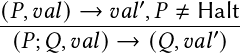 $\frac{(P, val) \rightarrow val', P \neq \text{Halt}}{(P; Q, val) \rightarrow (Q, val')}$